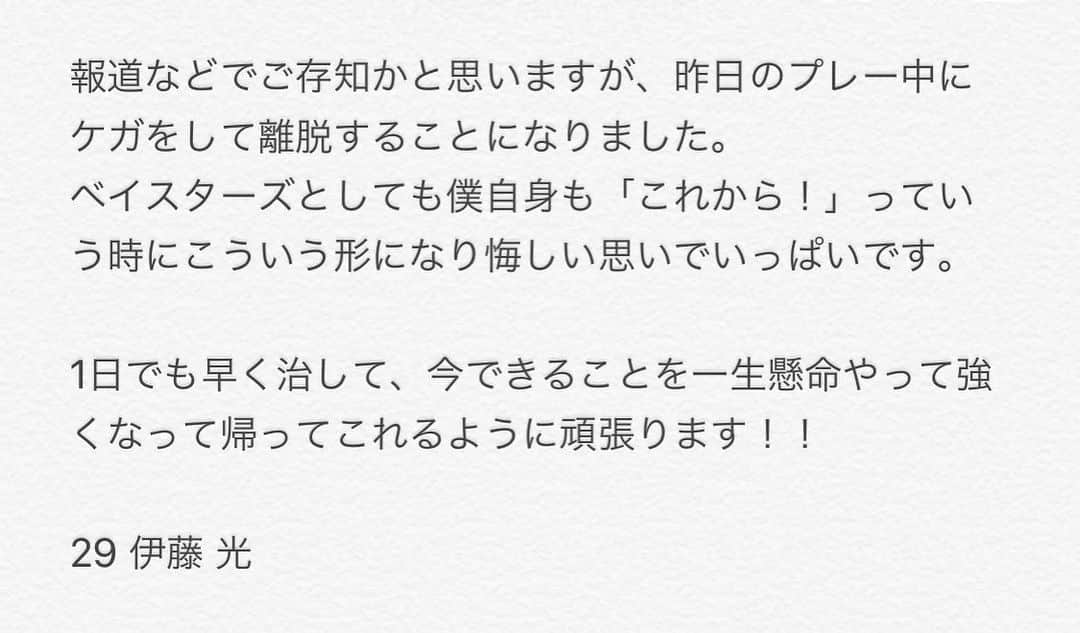 報道などでご存知かと思いますが、昨日のプレー中にケガをして離脱することになりました。
ベイスターズとしても僕自身も「これから！」っていう時にこういう形になり悔しい思いでいっぱいです。

1日でも早く治して、今できることを一生懸命やって強くなって帰ってこれるように頑張ります！！

29 伊藤 光